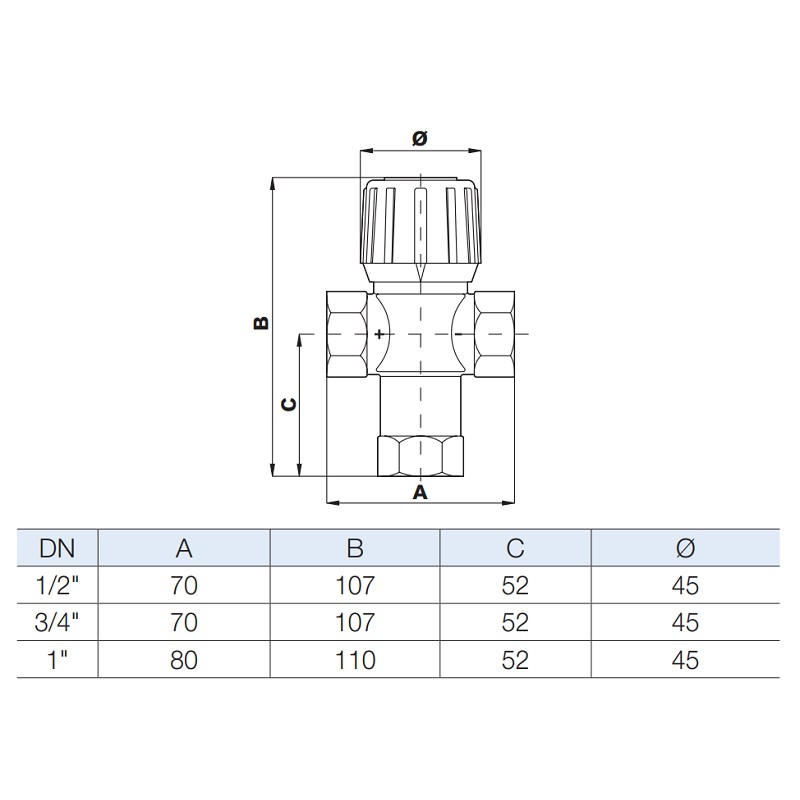 Ø

B

C

A

| DN | A | B | C | Ø |
|---|---|---|---|---|
| 1/2" | 70 | 107 | 52 | 45 |
| 3/4" | 70 | 107 | 52 | 45 |
| 1" | 80 | 110 | 52 | 45 |